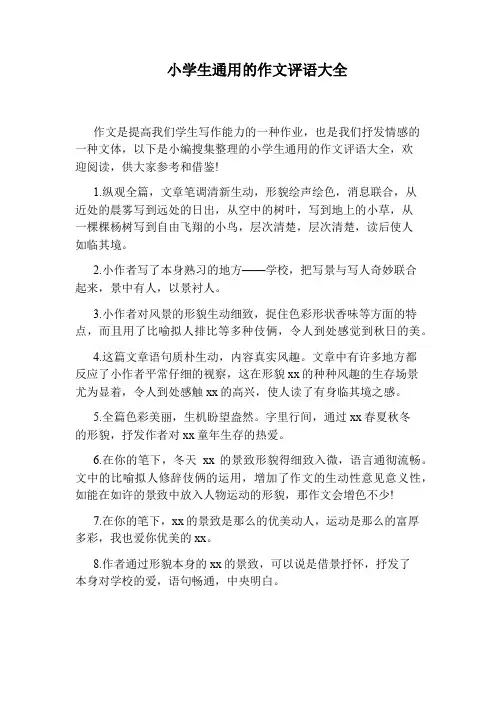 小学生通用的作文评语大全

作文是提高我们学生写作能力的一种作业，也是我们抒发情感的一种文体，以下是小编搜集整理的小学生通用的作文评语大全，欢迎阅读，供大家参考和借鉴!

1.纵观全篇，文章笔调清新生动，形貌绘声绘色，消息联合，从近处的晨雾写到远处的日出，从空中的树叶，写到地上的小草，从一棵棵杨树写到自由飞翔的小鸟，层次清楚，层次清楚，读后使人如临其境。

2.小作者写了本身熟习的地方——学校，把写景与写人奇妙联合起来，景中有人，以景衬人。

3.小作者对风景的形貌生动细致，捉住色彩形状香味等方面的特点，而且用了比喻拟人排比等多种伎俩，令人到处感觉到秋日的美。

4.这篇文章语句质朴生动，内容真实风趣。文章中有许多地方都反应了小作者平常仔细的视察，这在形貌xx的种种风趣的生存场景尤为显着，令人到处感触xx的高兴，使人读了有身临其境之感。

5.全篇色彩美丽，生机盼望盎然。字里行间，通过xx春夏秋冬的形貌，抒发作者对xx童年生存的热爱。

6.在你的笔下，冬天 xx 的景致形貌得细致入微，语言通彻流畅。文中的比喻拟人修辞伎俩的运用，增加了作文的生动性意见意义性，如能在如许的景致中放入人物运动的形貌，那作文会增色不少!

7.在你的笔下，xx的景致是那么的优美动人，运动是那么的富厚多彩，我也爱你优美的xx。

8.作者通过形貌本身的xx的景致，可以说是借景抒怀，抒发了本身对学校的爱，语句畅通，中央明白。